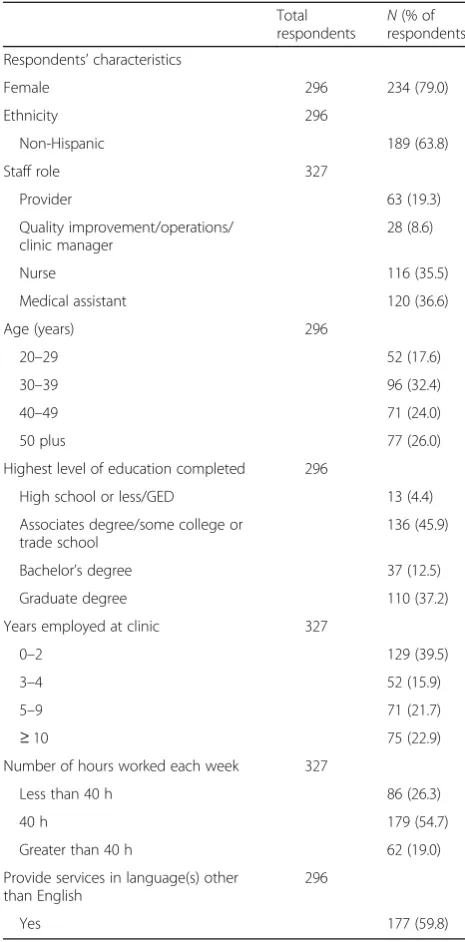 |  | Total respondents | N (% of respondents |
|---|---|---|
| Respondents' characteristics |  |  |
| Female | 296 | 234 (79.0) |
| Ethnicity | 296 |  |
| Non-Hispanic |  | 189 (63.8) |
| Staff role | 327 |  |
| Provider |  | 63 (19.3) |
| Quality improvement/operations/ clinic manager |  | 28 (8.6) |
| Nurse |  | 116 (35.5) |
| Medical assistant |  | 120 (36.6) |
| Age (years) | 296 |  |
| 20–29 |  | 52 (17.6) |
| 30–39 |  | 96 (32.4) |
| 40–49 |  | 71 (24.0) |
| 50 plus |  | 77 (26.0) |
| Highest level of education completed | 296 |  |
| High school or less/GED |  | 13 (4.4) |
| Associates degree/some college or trade school |  | 136 (45.9) |
| Bachelor's degree |  | 37 (12.5) |
| Graduate degree |  | 110 (37.2) |
| Years employed at clinic | 327 |  |
| 0–2 |  | 129 (39.5) |
| 3–4 |  | 52 (15.9) |
| 5–9 |  | 71 (21.7) |
| ≥ 10 |  | 75 (22.9) |
| Number of hours worked each week | 327 |  |
| Less than 40 h |  | 86 (26.3) |
| 40 h |  | 179 (54.7) |
| Greater than 40 h |  | 62 (19.0) |
| Provide services in language(s) other than English | 296 |  |
| Yes |  | 177 (59.8) |